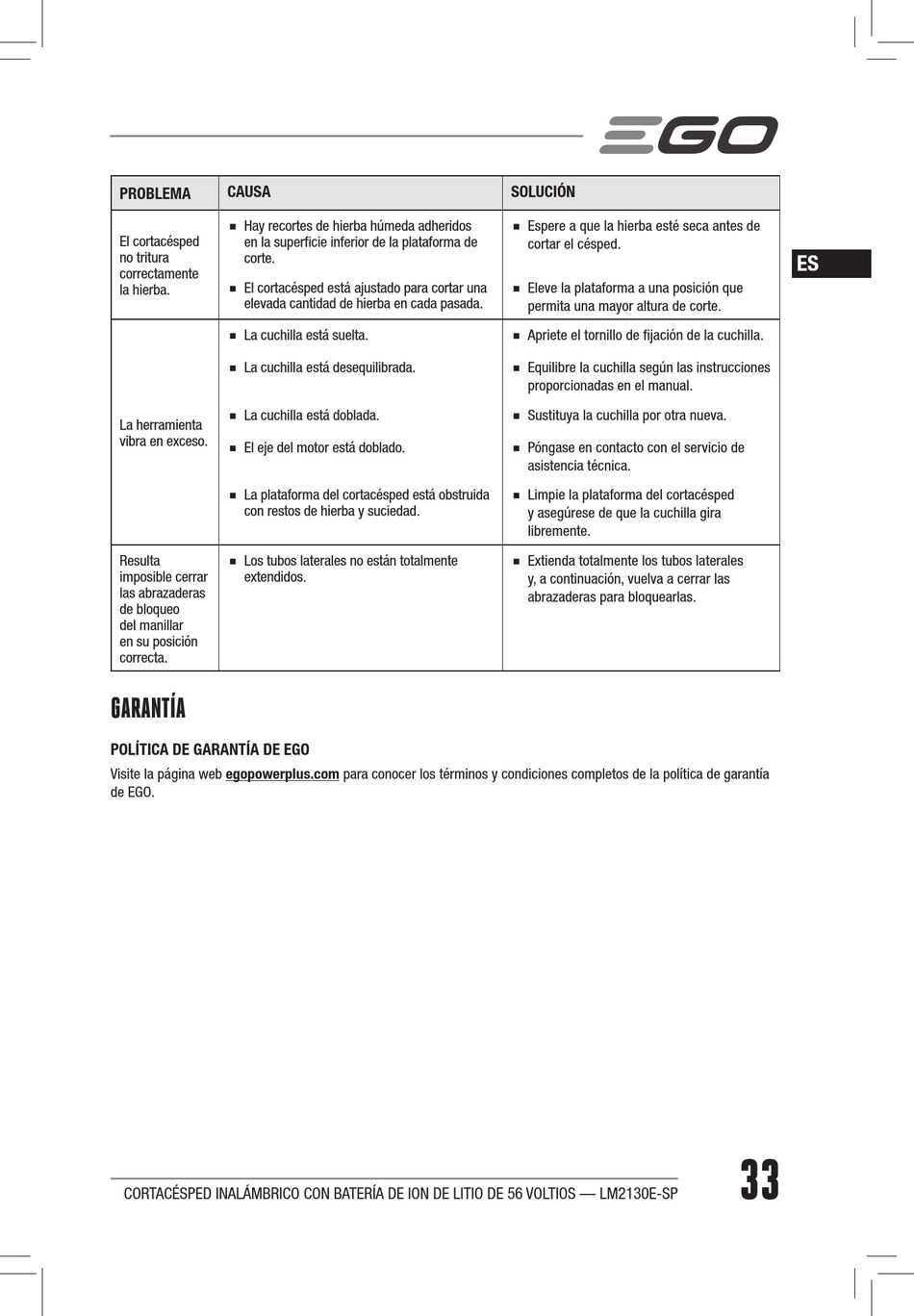 EGO

ES

| PROBLEMA | CAUSA | SOLUCIÓN |
|---|---|---|
| El cortacésped no tritura correctamente la hierba. | ■ Hay recortes de hierba húmeda adheridos en la superficie inferior de la plataforma de corte. ■ El cortacésped está ajustado para cortar una elevada cantidad de hierba en cada pasada. | ■ Espere a que la hierba esté seca antes de cortar el césped. ■ Eleve la plataforma a una posición que permita una mayor altura de corte. |
| La herramienta vibra en exceso. | ■ La cuchilla está suelta. ■ La cuchilla está desequilibrada. ■ La cuchilla está doblada. ■ El eje del motor está doblado. ■ La plataforma del cortacésped está obstruida con restos de hierba y suciedad. | ■ Apriete el tornillo de fijación de la cuchilla. ■ Equilibre la cuchilla según las instrucciones proporcionadas en el manual. ■ Sustituya la cuchilla por otra nueva. ■ Póngase en contacto con el servicio de asistencia técnica. ■ Limpie la plataforma del cortacésped y asegúrese de que la cuchilla gira libremente. |
| Resulta imposible cerrar las abrazaderas de bloqueo del manillar en su posición correcta. | ■ Los tubos laterales no están totalmente extendidos. | ■ Extienda totalmente los tubos laterales y, a continuación, vuelva a cerrar las abrazaderas para bloquearlas. |

GARANTÍA

POLÍTICA DE GARANTÍA DE EGO

Visite la página web egopowerplus.com para conocer los términos y condiciones completos de la política de garantía de EGO.

CORTACÉSPED INALÁMBRICO CON BATERÍA DE ION DE LITIO DE 56 VOLTIOS — LM2130E-SP

33